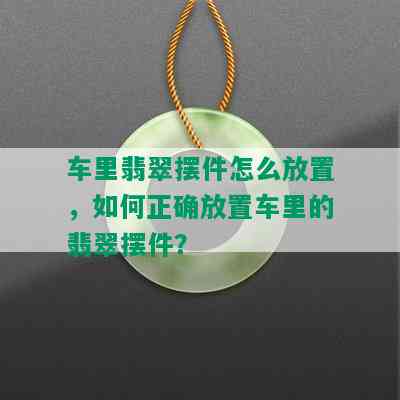 车里翡翠摆件怎么放置，如何正确放置车里的翡翠摆件？